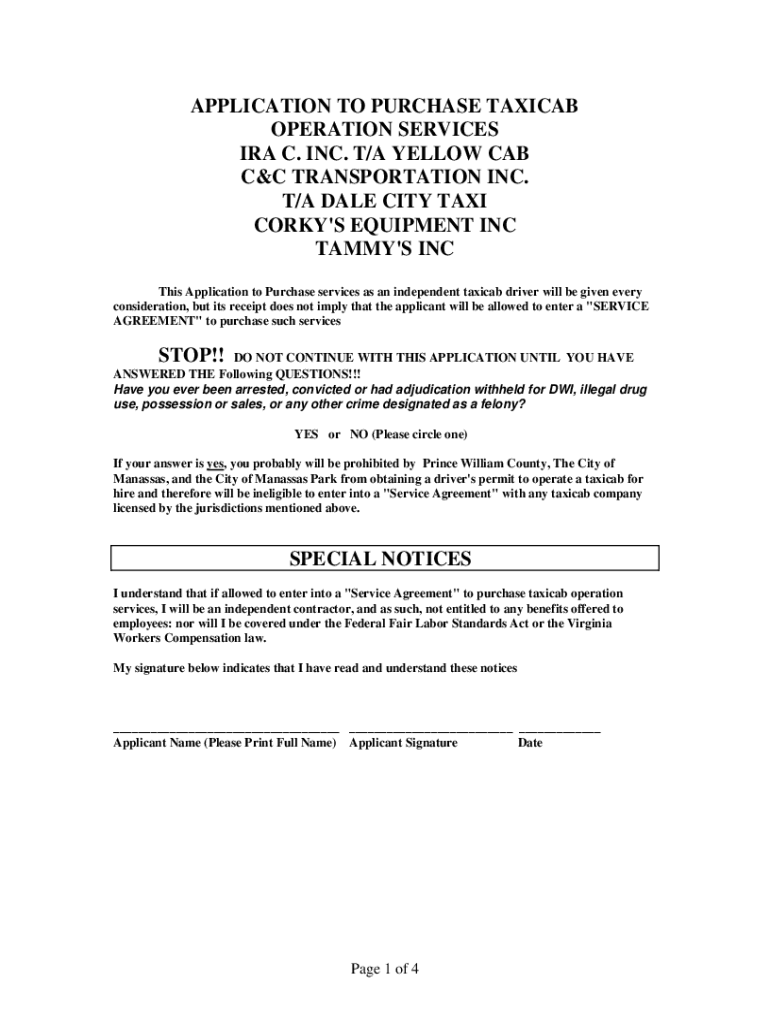 APPLICATION TO PURCHASE TAXICAB OPERATION SERVICES
IRA C. INC. T/A YELLOW CAB
C&C TRANSPORTATION INC.
T/A DALE CITY TAXI
CORKY'S EQUIPMENT INC
TAMMY'S INC

This Application to Purchase services as an independent taxicab driver will be given every consideration, but its receipt does not imply that the applicant will be allowed to enter a "SERVICE AGREEMENT" to purchase such services

STOP!! DO NOT CONTINUE WITH THIS APPLICATION UNTIL YOU HAVE ANSWERED THE Following QUESTIONS!!!
Have you ever been arrested, convicted or had adjudication withheld for DWI, illegal drug use, possession or sales, or any other crime designated as a felony?

YES or NO (Please circle one)

If your answer is yes, you probably will be prohibited by Prince William County, The City of Manassas, and the City of Manassas Park from obtaining a driver's permit to operate a taxicab for hire and therefore will be ineligible to enter into a "Service Agreement" with any taxicab company licensed by the jurisdictions mentioned above.

SPECIAL NOTICES

I understand that if allowed to enter into a "Service Agreement" to purchase taxicab operation services, I will be an independent contractor, and as such, not entitled to any benefits offered to employees: nor will I be covered under the Federal Fair Labor Standards Act or the Virginia Workers Compensation law.

My signature below indicates that I have read and understand these notices

Applicant Name (Please Print Full Name) Applicant Signature Date

Page 1 of 4